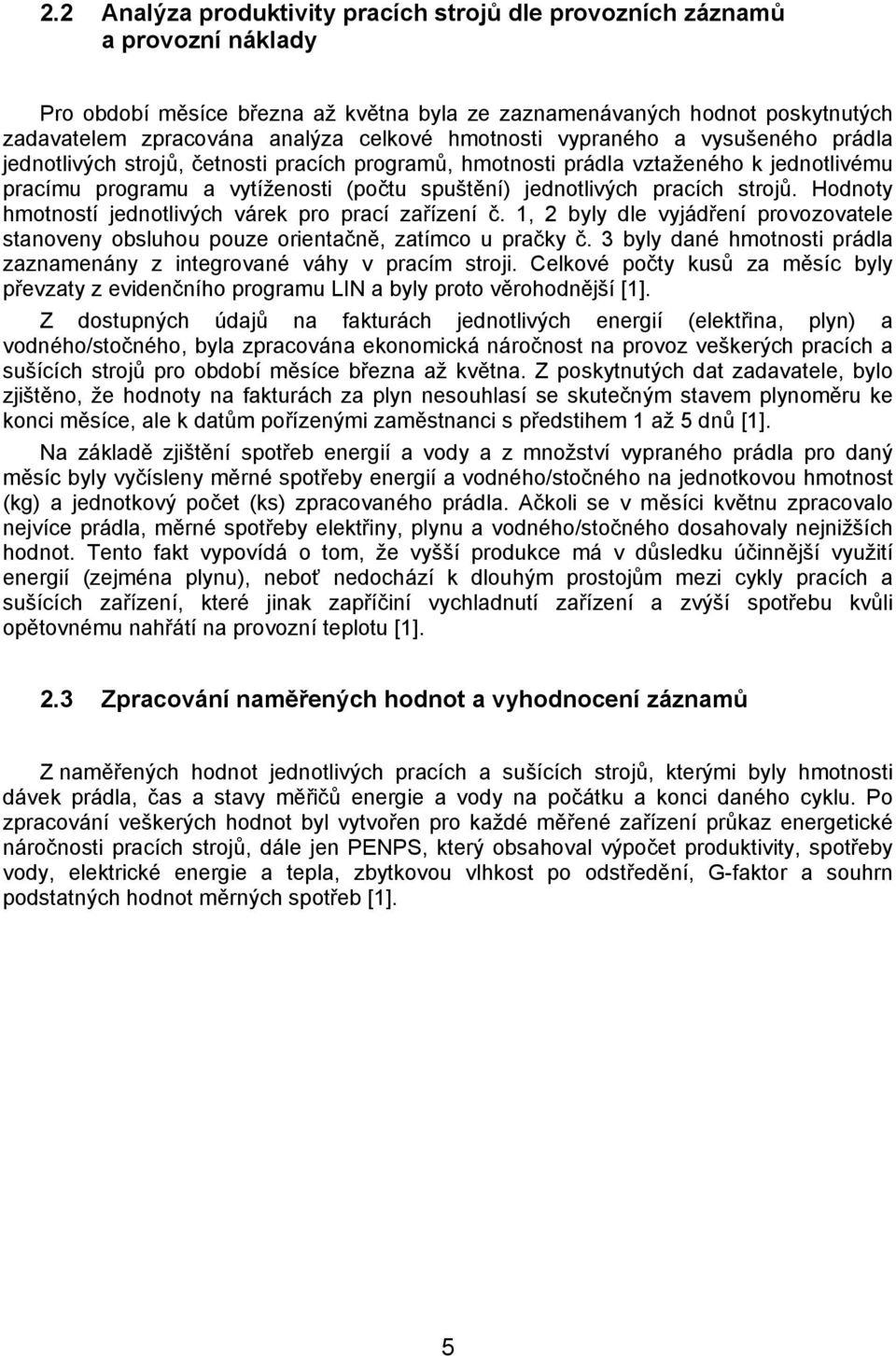 2.2 Analýza produktivity pracích strojů dle provozních záznamů a provozní náklady

Pro období měsíce března až května byla ze zaznamenávaných hodnot poskytnutých zadavatelem zpracována analýza celkové hmotnosti vypraného a vysušeného prádla jednotlivých strojů, četnosti pracích programů, hmotnosti prádla vztaženého k jednotlivému pracímu programu a vytíženosti (počtu spuštění) jednotlivých pracích strojů. Hodnoty hmotností jednotlivých várek pro prací zařízení č. 1, 2 byly dle vyjádření provozovatele stanoveny obsluhou pouze orientačně, zatímco u pračky č. 3 byly dané hmotnosti prádla zaznamenány z integrované váhy v pracím stroji. Celkové počty kusů za měsíc byly převzaty z evidenčního programu LIN a byly proto věrohodnější [1].

Z dostupných údajů na fakturách jednotlivých energií (elektřina, plyn) a vodného/stočného, byla zpracována ekonomická náročnost na provoz veškerých pracích a sušících strojů pro období měsíce března až května. Z poskytnutých dat zadavatele, bylo zjištěno, že hodnoty na fakturách za plyn nesouhlasí se skutečným stavem plynoměru ke konci měsíce, ale k datům pořízenými zaměstnanci s předstihem 1 až 5 dnů [1].

Na základě zjištění spotřeb energií a vody a z množství vypraného prádla pro daný měsíc byly vyčísleny měrné spotřeby energií a vodného/stočného na jednotkovou hmotnost (kg) a jednotkový počet (ks) zpracovaného prádla. Ačkoli se v měsíci květnu zpracovalo nejvíce prádla, měrné spotřeby elektřiny, plynu a vodného/stočného dosahovaly nejnižších hodnot. Tento fakt vypovídá o tom, že vyšší produkce má v důsledku účinnější využití energií (zejména plynu), neboť nedochází k dlouhým prostojům mezi cykly pracích a sušících zařízení, které jinak zapříčiní vychladnutí zařízení a zvýší spotřebu kvůli opětovnému nahřátí na provozní teplotu [1].

2.3 Zpracování naměřených hodnot a vyhodnocení záznamů

Z naměřených hodnot jednotlivých pracích a sušících strojů, kterými byly hmotnosti dávek prádla, čas a stavy měřičů energie a vody na počátku a konci daného cyklu. Po zpracování veškerých hodnot byl vytvořen pro každé měřené zařízení průkaz energetické náročnosti pracích strojů, dále jen PENPS, který obsahoval výpočet produktivity, spotřeby vody, elektrické energie a tepla, zbytkovou vlhkost po odstředění, G-faktor a souhrn podstatných hodnot měrných spotřeb [1].

5